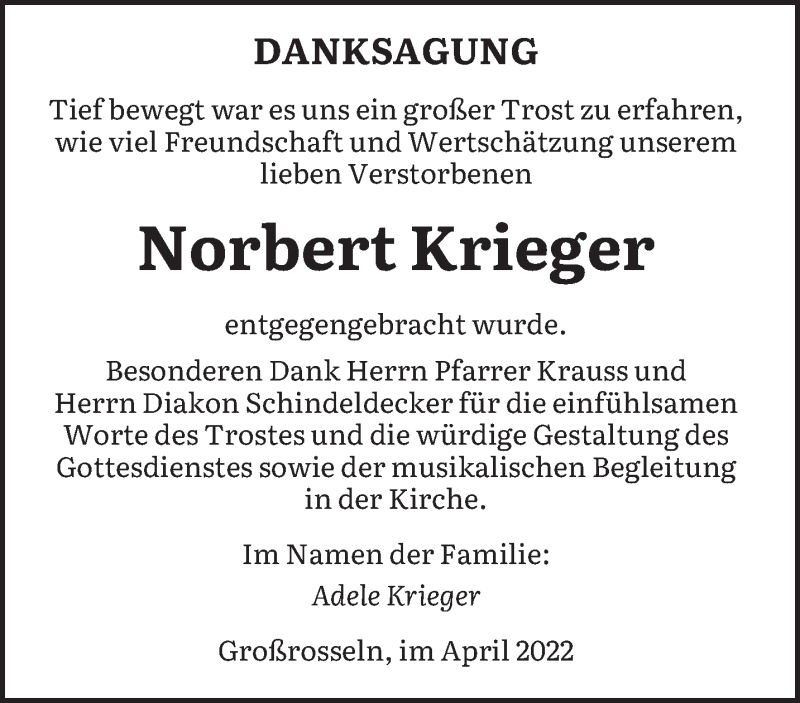 DANKSAGUNG

Tief bewegt war es uns ein großer Trost zu erfahren, wie viel Freundschaft und Wertschätzung unserem lieben Verstorbenen

Norbert Krieger

entgegengebracht wurde.

Besonderen Dank Herrn Pfarrer Krauss und Herrn Diakon Schindeldecker für die einfühlsamen Worte des Trostes und die würdige Gestaltung des Gottesdienstes sowie der musikalischen Begleitung in der Kirche.

Im Namen der Familie:

Adele Krieger

Großrosseln, im April 2022